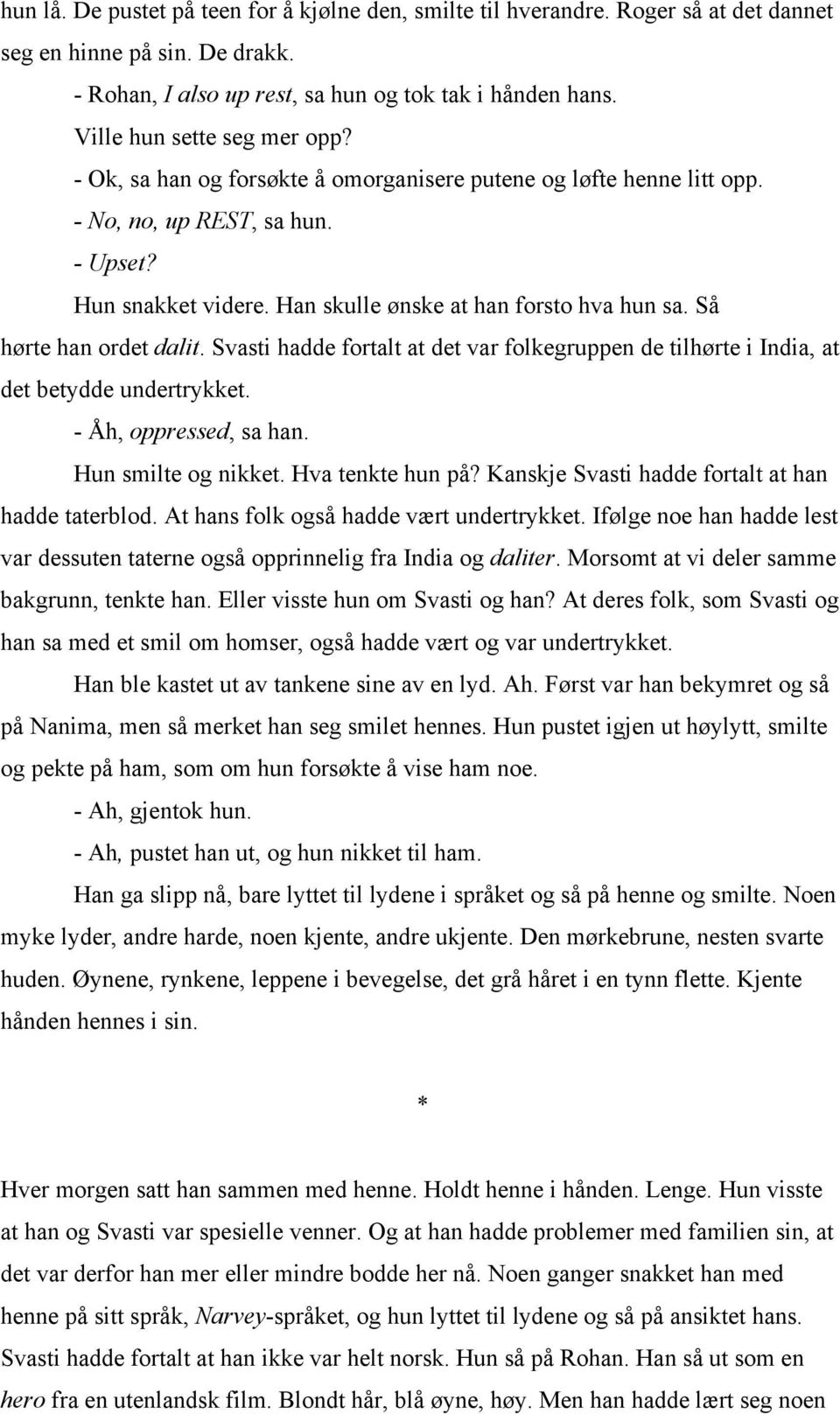 hun lå. De pustet på teen for å kjølne den, smilte til hverandre. Roger så at det dannet seg en hinne på sin. De drakk.

- Rohan, I also up rest, sa hun og tok tak i hånden hans.

Ville hun sette seg mer opp?

- Ok, sa han og forsøkte å omorganisere putene og løfte henne litt opp.

- No, no, up REST, sa hun.

- Upset?

Hun snakket videre. Han skulle ønske at han forsto hva hun sa. Så hørte han ordet dalit. Svasti hadde fortalt at det var folkegruppen de tilhørte i India, at det betydde undertrykket.

- Åh, oppressed, sa han.

Hun smilte og nikket. Hva tenkte hun på? Kanskje Svasti hadde fortalt at han hadde taterblod. At hans folk også hadde vært undertrykket. Ifølge noe han hadde lest var dessuten taterne også opprinnelig fra India og daliter. Morsomt at vi deler samme bakgrunn, tenkte han. Eller visste hun om Svasti og han? At deres folk, som Svasti og han sa med et smil om homser, også hadde vært og var undertrykket.

Han ble kastet ut av tankene sine av en lyd. Ah. Først var han bekymret og så på Nanima, men så merket han seg smilet hennes. Hun pustet igjen ut høylytt, smilte og pekte på ham, som om hun forsøkte å vise ham noe.

- Ah, gjentok hun.

- Ah, pustet han ut, og hun nikket til ham.

Han ga slipp nå, bare lyttet til lydene i språket og så på henne og smilte. Noen myke lyder, andre harde, noen kjente, andre ukjente. Den mørkebrune, nesten svarte huden. Øynene, rynkene, leppene i bevegelse, det grå håret i en tynn flette. Kjente hånden hennes i sin.

*

Hver morgen satt han sammen med henne. Holdt henne i hånden. Lenge. Hun visste at han og Svasti var spesielle venner. Og at han hadde problemer med familien sin, at det var derfor han mer eller mindre bodde her nå. Noen ganger snakket han med henne på sitt språk, Narvey-språket, og hun lyttet til lydene og så på ansiktet hans. Svasti hadde fortalt at han ikke var helt norsk. Hun så på Rohan. Han så ut som en hero fra en utenlandsk film. Blondt hår, blå øyne, høy. Men han hadde lært seg noen